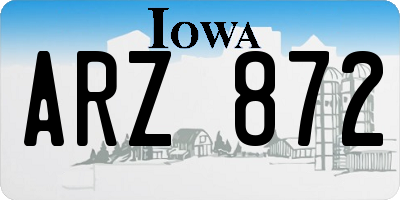 IOWA

ARZ 872